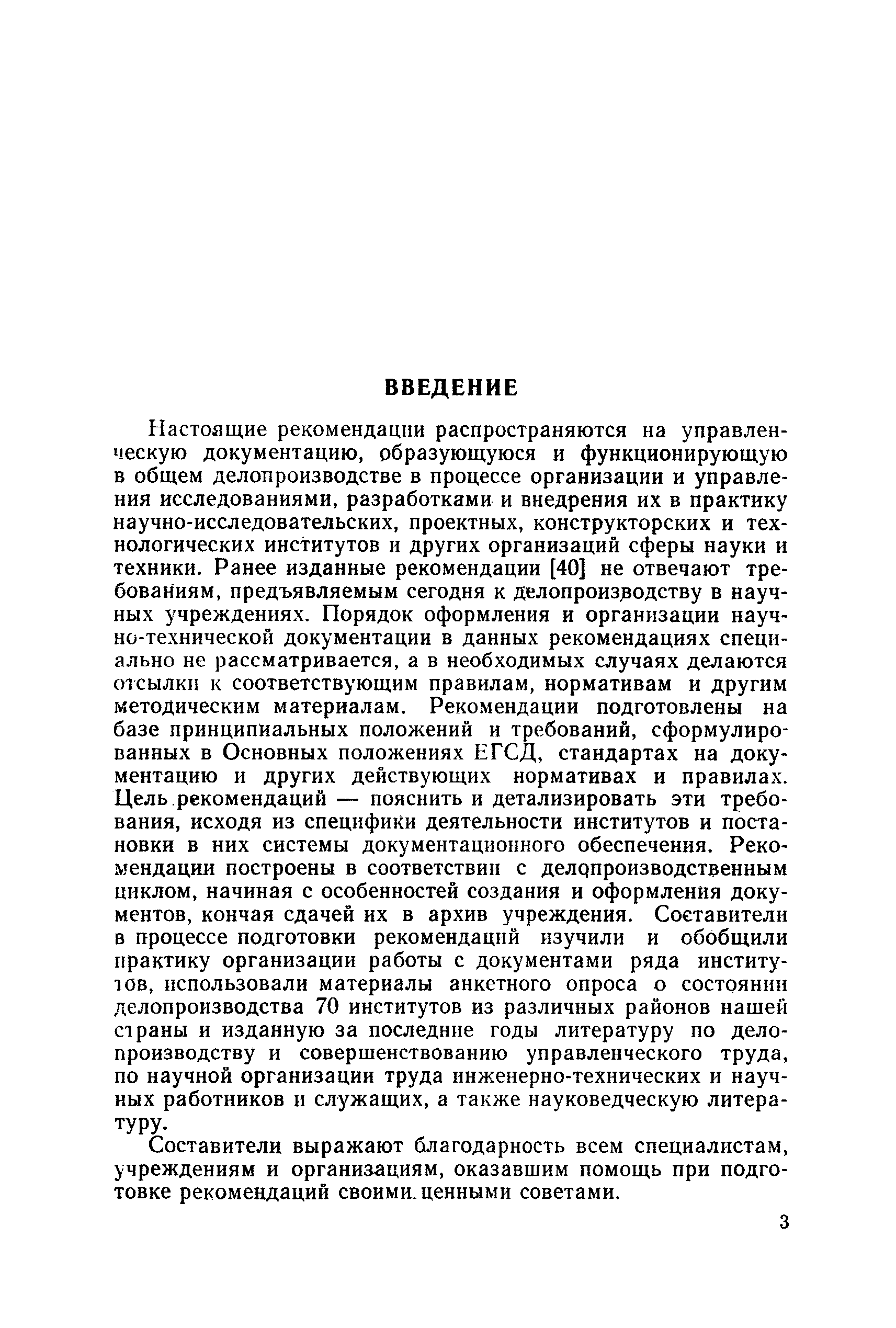 ВВЕДЕНИЕ

Настоящие рекомендации распространяются на управленческую документацию, образующуюся и функционирующую в общем делопроизводстве в процессе организации и управления исследованиями, разработками и внедрения их в практику научно-исследовательских, проектных, конструкторских и технологических институтов и других организаций сферы науки и техники. Ранее изданные рекомендации [40] не отвечают требованиям, предъявляемым сегодня к делопроизводству в научных учреждениях. Порядок оформления и организации научно-технической документации в данных рекомендациях специально не рассматривается, а в необходимых случаях делаются отсылки к соответствующим правилам, нормативам и другим методическим материалам. Рекомендации подготовлены на базе принципиальных положений и требований, сформулированных в Основных положениях ЕГСД, стандартах на документацию и других действующих нормативах и правилах. Цель рекомендаций — пояснить и детализировать эти требования, исходя из специфики деятельности институтов и постановки в них системы документационного обеспечения. Рекомендации построены в соответствии с делопроизводственным циклом, начиная с особенностей создания и оформления документов, кончая сдачей их в архив учреждения. Составители в процессе подготовки рекомендаций изучили и обобщили практику организации работы с документами ряда институтов, использовали материалы анкетного опроса о состоянии делопроизводства 70 институтов из различных районов нашей страны и изданную за последние годы литературу по делопроизводству и совершенствованию управленческого труда, по научной организации труда инженерно-технических и научных работников и служащих, а также науковедческую литературу.

Составители выражают благодарность всем специалистам, учреждениям и организациям, оказавшим помощь при подготовке рекомендаций своими ценными советами.

3